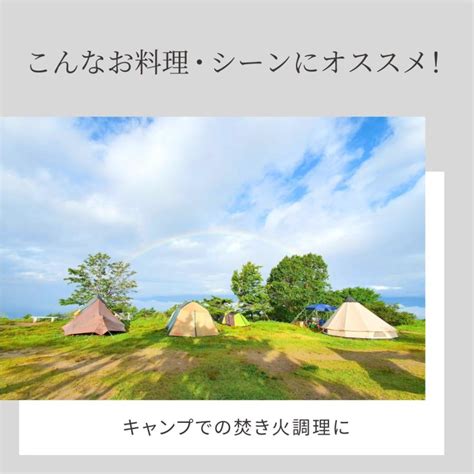 こんなお料理・シーンにオススメ!

キャンプでの焚き火調理に